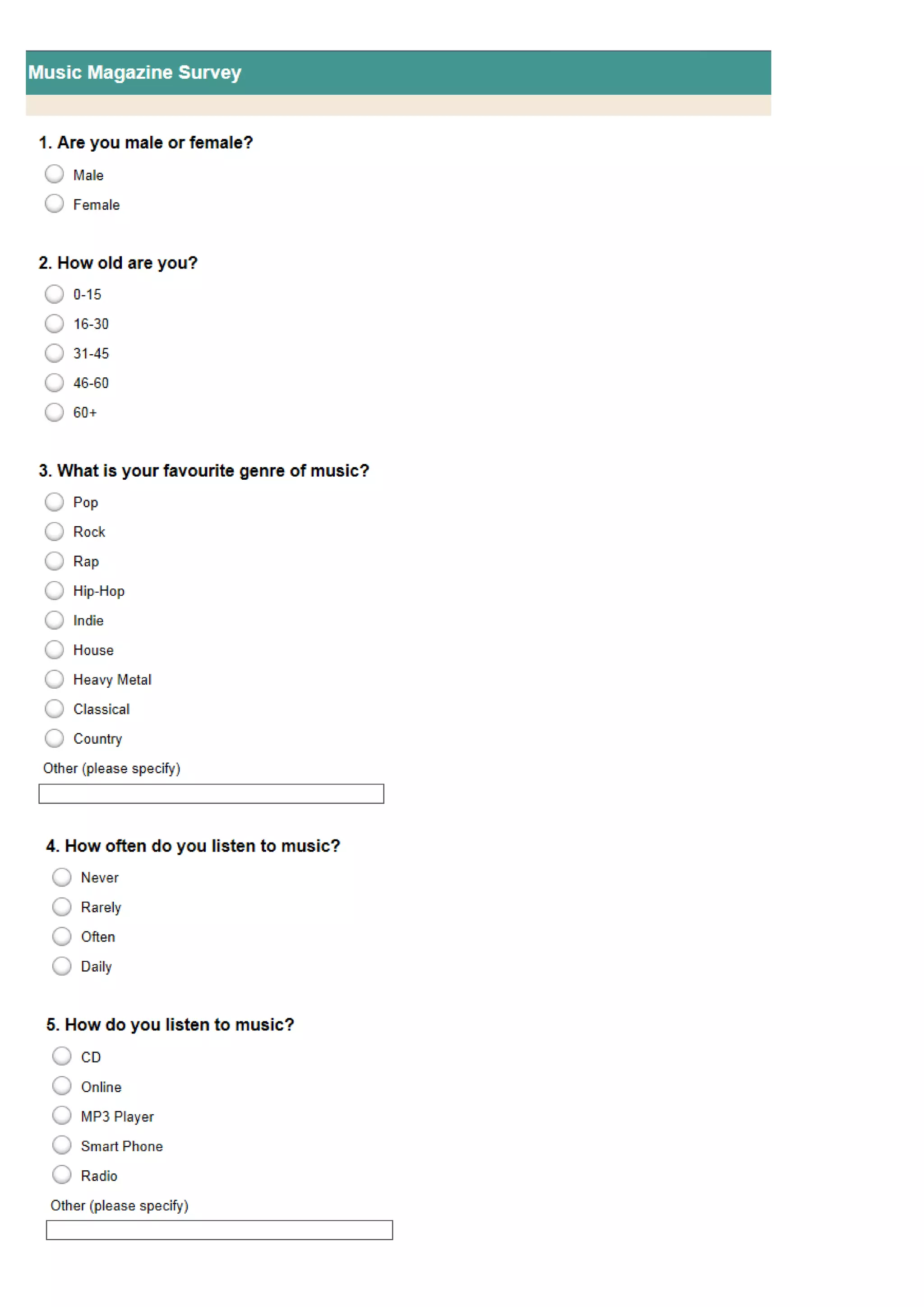 Music Magazine Survey

1. Are you male or female?

Male

Female

2. How old are you?

0-15

16-30

31-45

46-60

60+

3. What is your favourite genre of music?

Pop

Rock

Rap

Hip-Hop

Indie

House

Heavy Metal

Classical

Country

Other (please specify)

4. How often do you listen to music?

Never

Rarely

Often

Daily

5. How do you listen to music?

CD

Online

MP3 Player

Smart Phone

Radio

Other (please specify)